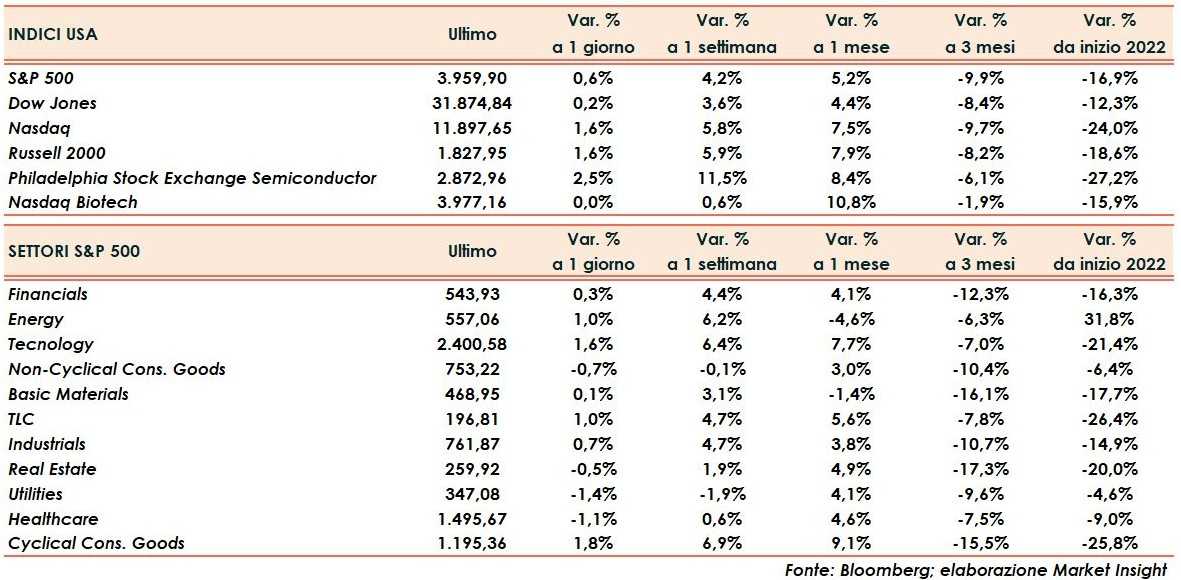 | INDICI USA | Ultimo | Var. % a 1 giorno | Var. % a 1 settimana | Var. % a 1 mese | Var. % a 3 mesi | Var. % da inizio 2022 |
|---|---|---|---|---|---|---|
| S&P 500 | 3.959,90 | 0,6% | 4,2% | 5,2% | -9,9% | -16,9% |
| Dow Jones | 31.874,84 | 0,2% | 3,6% | 4,4% | -8,4% | -12,3% |
| Nasdaq | 11.897,65 | 1,6% | 5,8% | 7,5% | -9,7% | -24,0% |
| Russell 2000 | 1.827,95 | 1,6% | 5,9% | 7,9% | -8,2% | -18,6% |
| Philadelphia Stock Exchange Semiconductor | 2.872,96 | 2,5% | 11,5% | 8,4% | -6,1% | -27,2% |
| Nasdaq Biotech | 3.977,16 | 0,0% | 0,6% | 10,8% | -1,9% | -15,9% |

| SETTORI S&P 500 | Ultimo | Var. % a 1 giorno | Var. % a 1 settimana | Var. % a 1 mese | Var. % a 3 mesi | Var. % da inizio 2022 |
|---|---|---|---|---|---|---|
| Financials | 543,93 | 0,3% | 4,4% | 4,1% | -12,3% | -16,3% |
| Energy | 557,06 | 1,0% | 6,2% | -4,6% | -6,3% | 31,8% |
| Tecnology | 2.400,58 | 1,6% | 6,4% | 7,7% | -7,0% | -21,4% |
| Non-Cyclical Cons. Goods | 753,22 | -0,7% | -0,1% | 3,0% | -10,4% | -6,4% |
| Basic Materials | 468,95 | 0,1% | 3,1% | -1,4% | -16,1% | -17,7% |
| TLC | 196,81 | 1,0% | 4,7% | 5,6% | -7,8% | -26,4% |
| Industrials | 761,87 | 0,7% | 4,7% | 3,8% | -10,7% | -14,9% |
| Real Estate | 259,92 | -0,5% | 1,9% | 4,9% | -17,3% | -20,0% |
| Utilities | 347,08 | -1,4% | -1,9% | 4,1% | -9,6% | -4,6% |
| Healthcare | 1.495,67 | -1,1% | 0,6% | 4,6% | -7,5% | -9,0% |
| Cyclical Cons. Goods | 1.195,36 | 1,8% | 6,9% | 9,1% | -15,5% | -25,8% |

Fonte: Bloomberg; elaborazione Market Insight